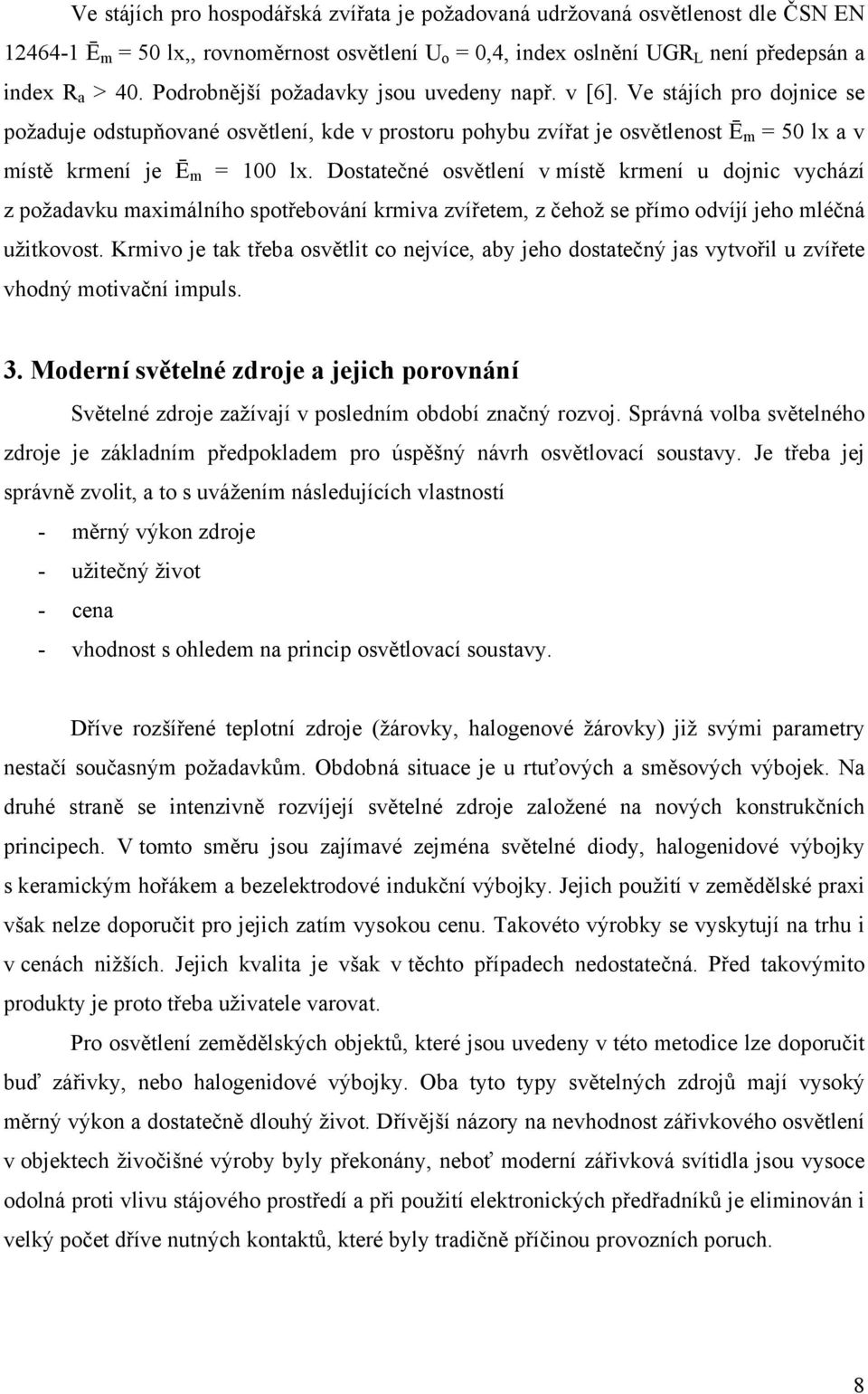 Ve stájích pro hospodářská zvířata je požadovaná udržovaná osvětlenost dle ČSN EN 12464-1 $\bar{E}_m$ = 50 lx,, rovnoměrnost osvětlení $U_o$ = 0,4, index oslnění $UGR_L$ není předepsán a index $R_a$ > 40. Podrobnější požadavky jsou uvedeny např. v [6]. Ve stájích pro dojnice se požaduje odstupňované osvětlení, kde v prostoru pohybu zvířat je osvětlenost $\bar{E}_m$ = 50 lx a v místě krmení je $\bar{E}_m$ = 100 lx. Dostatečné osvětlení v místě krmení u dojnic vychází z požadavku maximálního spotřebování krmiva zvířetem, z čehož se přímo odvíjí jeho mléčná užitkovost. Krmivo je tak třeba osvětlit co nejvíce, aby jeho dostatečný jas vytvořil u zvířete vhodný motivační impuls.

3. Moderní světelné zdroje a jejich porovnání

Světelné zdroje zažívají v posledním období značný rozvoj. Správná volba světelného zdroje je základním předpokladem pro úspěšný návrh osvětlovací soustavy. Je třeba jej správně zvolit, a to s uvážením následujících vlastností

- měrný výkon zdroje
- užitečný život
- cena
- vhodnost s ohledem na princip osvětlovací soustavy.

Dříve rozšířené teplotní zdroje (žárovky, halogenové žárovky) již svými parametry nestačí současným požadavkům. Obdobná situace je u rtuťových a směsových výbojek. Na druhé straně se intenzivně rozvíjejí světelné zdroje založené na nových konstrukčních principech. V tomto směru jsou zajímavé zejména světelné diody, halogenidové výbojky s keramickým hořákem a bezelektrodové indukční výbojky. Jejich použití v zemědělské praxi však nelze doporučit pro jejich zatím vysokou cenu. Takovéto výrobky se vyskytují na trhu i v cenách nižších. Jejich kvalita je však v těchto případech nedostatečná. Před takovýmito produkty je proto třeba uživatele varovat.

Pro osvětlení zemědělských objektů, které jsou uvedeny v této metodice lze doporučit buď zářivky, nebo halogenidové výbojky. Oba tyto typy světelných zdrojů mají vysoký měrný výkon a dostatečně dlouhý život. Dřívější názory na nevhodnost zářivkového osvětlení v objektech živočišné výroby byly překonány, neboť moderní zářivková svítidla jsou vysoce odolná proti vlivu stájového prostředí a při použití elektronických předřadníků je eliminován i velký počet dříve nutných kontaktů, které byly tradičně příčinou provozních poruch.

8